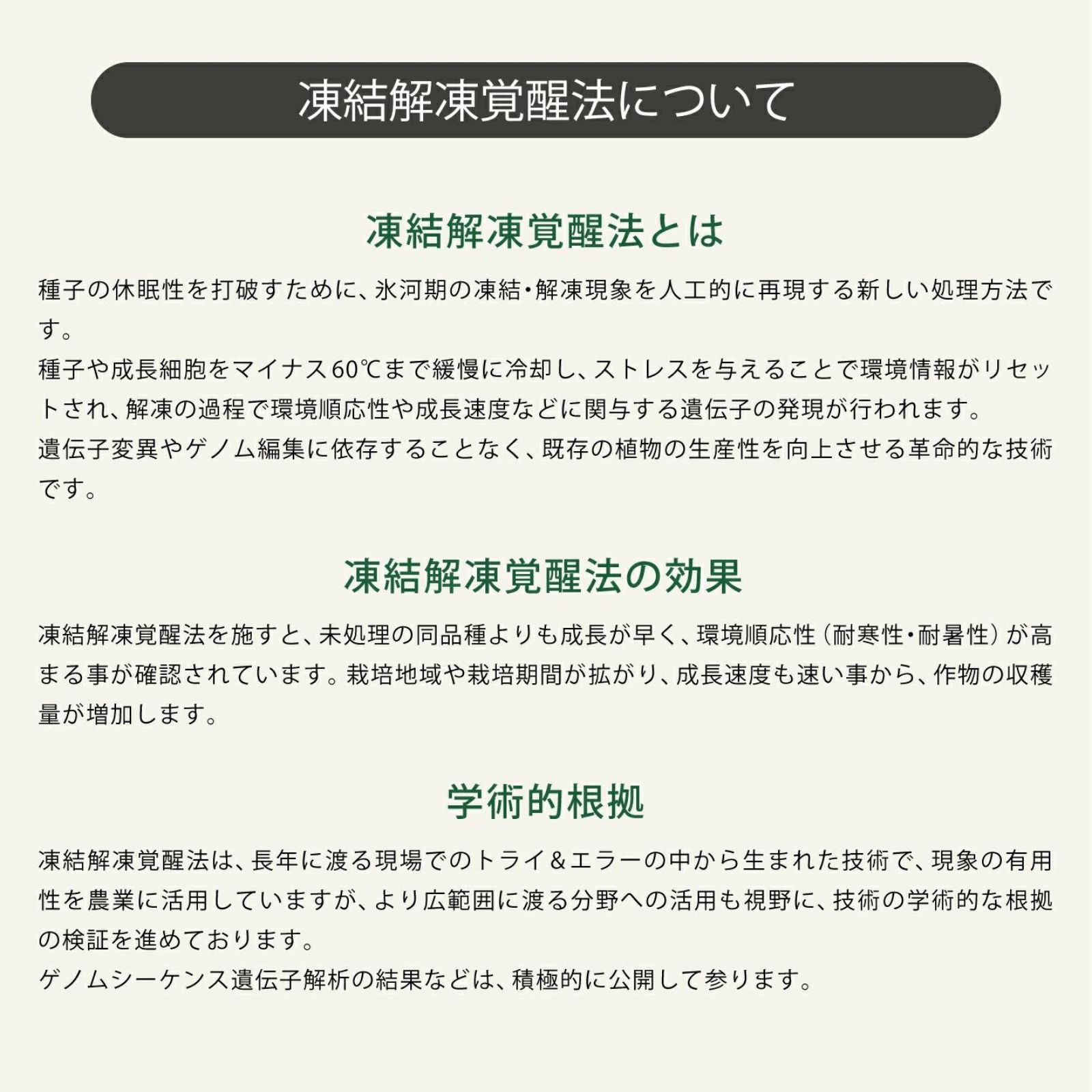 凍結解凍覚醒法について

凍結解凍覚醒法とは

種子の休眠性を打破すために、氷河期の凍結･解凍現象を人工的に再現する新しい処理方法です。
種子や成長細胞をマイナス60℃まで緩慢に冷却し、ストレスを与えることで環境情報がリセットされ、解凍の過程で環境順応性や成長速度などに関与する遺伝子の発現が行われます。
遺伝子変異やゲノム編集に依存することなく、既存の植物の生産性を向上させる革命的な技術です。

凍結解凍覚醒法の効果

凍結解凍覚醒法を施すと、未処理の同品種よりも成長が早く、環境順応性（耐寒性･耐暑性）が高まる事が確認されています。栽培地域や栽培期間が拡がり、成長速度も速い事から、作物の収穫量が増加します。

学術的根拠

凍結解凍覚醒法は、長年に渡る現場でのトライ＆エラーの中から生まれた技術で、現象の有用性を農業に活用していますが、より広範囲に渡る分野への活用も視野に、技術の学術的な根拠の検証を進めております。
ゲノムシーケンス遺伝子解析の結果などは、積極的に公開して参ります。